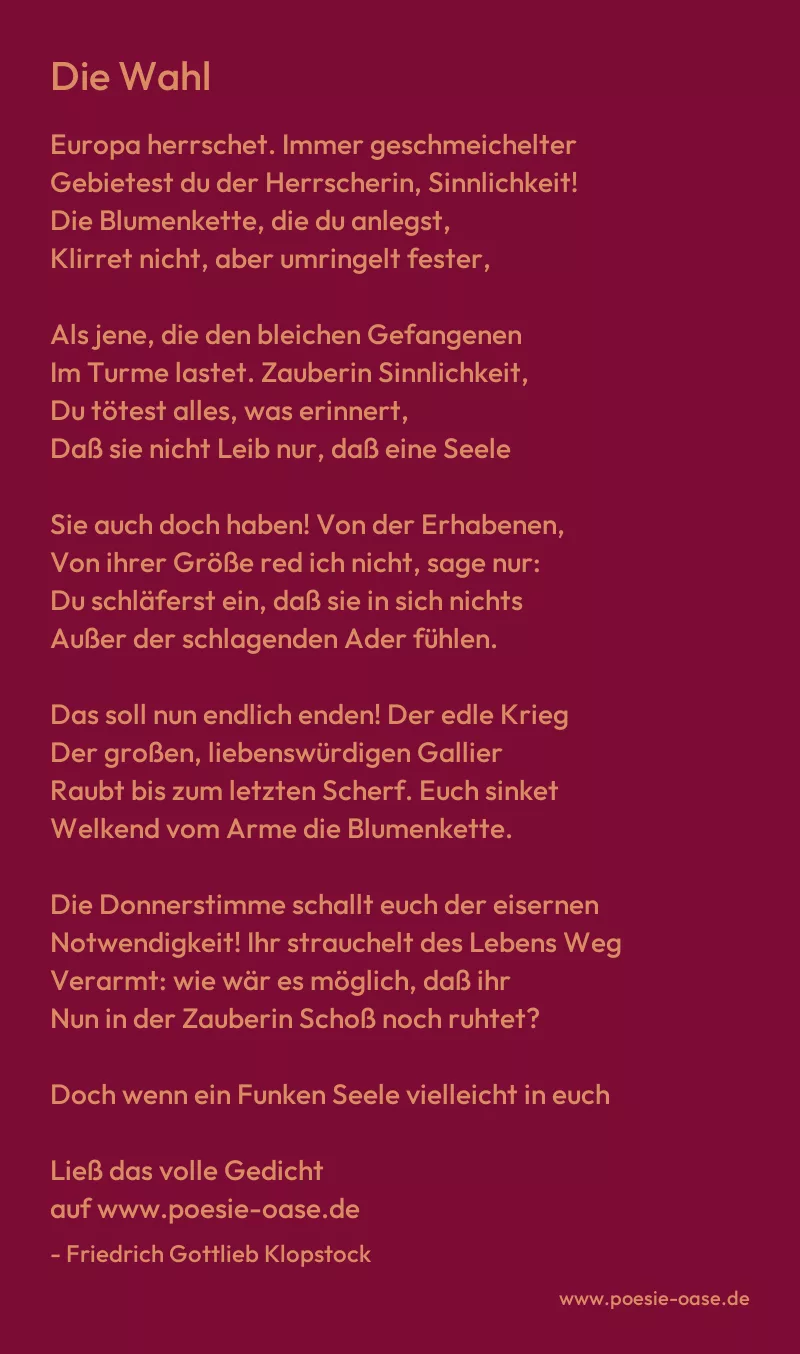 Die Wahl

Europa herrschet. Immer geschmeichelter
Gebietest du der Herrscherin, Sinnlichkeit!
Die Blumenkette, die du anlegst,
Klirret nicht, aber umringelt fester,

Als jene, die den bleichen Gefangenen
Im Turme lastet. Zauberin Sinnlichkeit,
Du tötest alles, was erinnert,
Daß sie nicht Leib nur, daß eine Seele

Sie auch doch haben! Von der Erhabenen,
Von ihrer Größe red ich nicht, sage nur:
Du schläferst ein, daß sie in sich nichts
Außer der schlagenden Ader fühlen.

Das soll nun endlich enden! Der edle Krieg
Der großen, liebenswürdigen Gallier
Raubt bis zum letzten Scherf. Euch sinket
Welkend vom Arme die Blumenkette.

Die Donnerstimme schallt euch der eisernen
Notwendigkeit! Ihr strauchelt des Lebens Weg
Verarmt: wie wär es möglich, daß ihr
Nun in der Zauberin Schoß noch ruhtet?

Doch wenn ein Funken Seele vielleicht in euch

Ließ das volle Gedicht
auf www.poesie-oase.de
- Friedrich Gottlieb Klopstock

www.poesie-oase.de